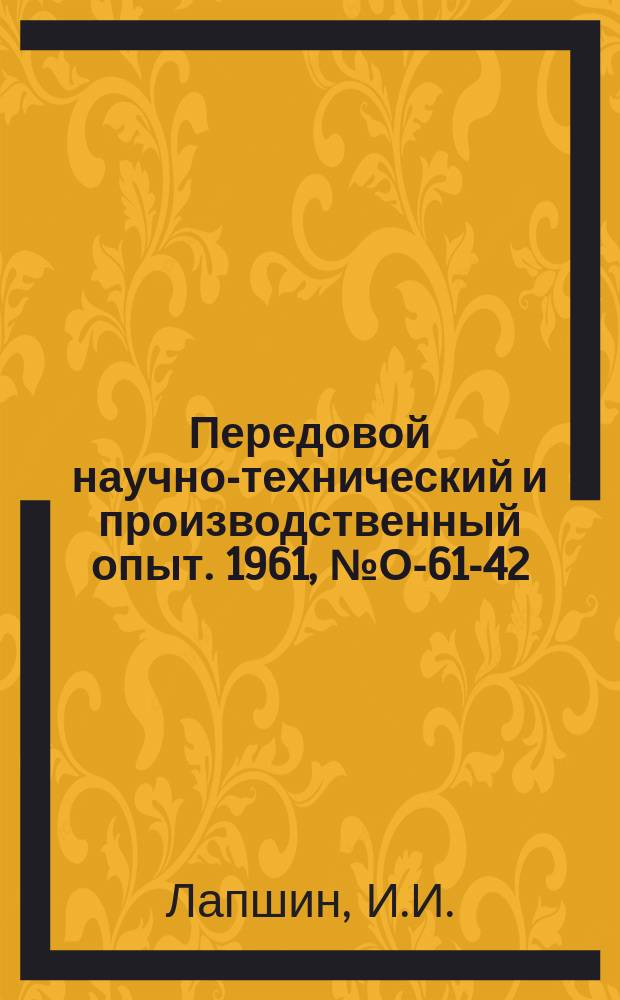 Передовой научно-технический и производственный опыт. 1961, №О-61-42

Лапшин, И.И.